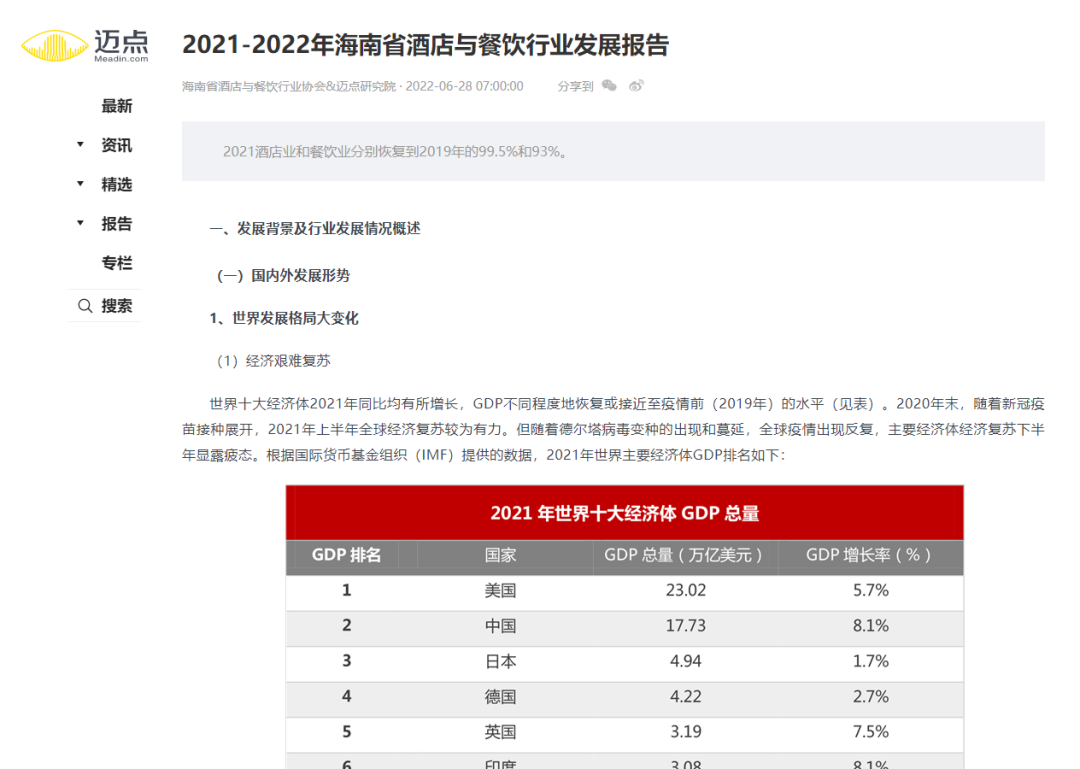 迈点
Meadin.com

最新
资讯
精选
报告
专栏
搜索

2021-2022年海南省酒店与餐饮行业发展报告

海南省酒店与餐饮行业协会&迈点研究院 · 2022-06-28 07:00:00 分享到

2021酒店业和餐饮业分别恢复到2019年的99.5%和93%。

一、发展背景及行业发展情况概述

（一）国内外发展形势

1、世界发展格局大变化

（1）经济艰难复苏

世界十大经济体2021年同比均有所增长，GDP不同程度地恢复或接近至疫情前（2019年）的水平（见表）。2020年末，随着新冠疫苗接种展开，2021年上半年全球经济复苏较为有力。但随着德尔塔病毒变种的出现和蔓延，全球疫情出现反复，主要经济体经济复苏下半年显露疲态。根据国际货币基金组织（IMF）提供的数据，2021年世界主要经济体GDP排名如下：

2021 年世界十大经济体 GDP 总量

| GDP 排名 | 国家 | GDP 总量（万亿美元） | GDP 增长率（%） |
|---|---|---|---|
| 1 | 美国 | 23.02 | 5.7% |
| 2 | 中国 | 17.73 | 8.1% |
| 3 | 日本 | 4.94 | 1.7% |
| 4 | 德国 | 4.22 | 2.7% |
| 5 | 英国 | 3.19 | 7.5% |
| 6 | 印度 | 3.08 | 8.1% |